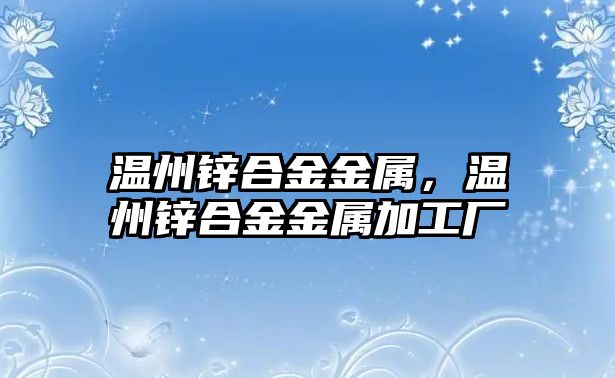 温州锌合金金属，温州锌合金金属加工厂